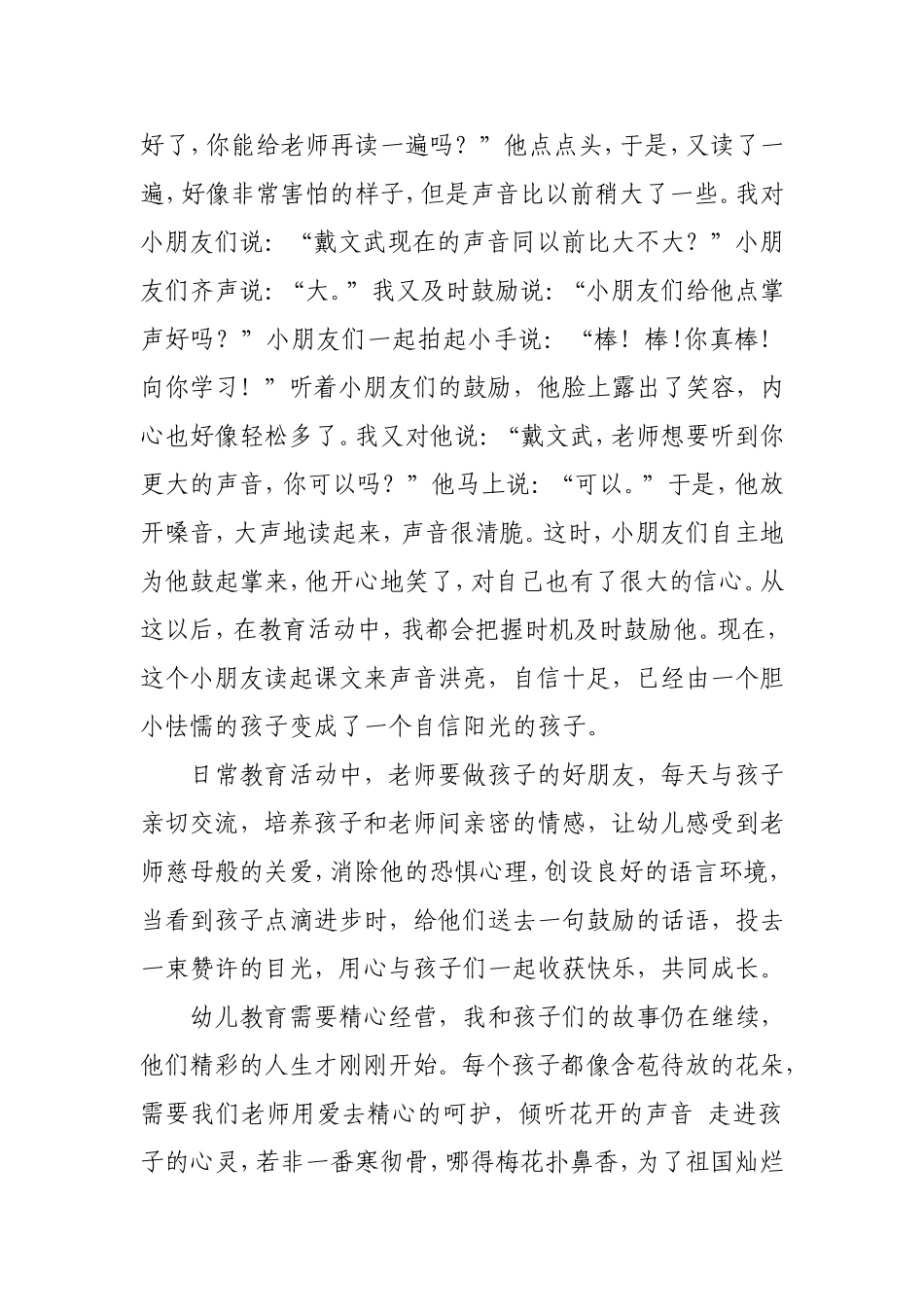 好了，你能给老师再读一遍吗？”他点点头，于是，又读了一遍，好像非常害怕的样子，但是声音比以前稍大了一些。我对小朋友们说：“戴文武现在的声音同以前比大不大？”小朋友们齐声说：“大。”我又及时鼓励说：“小朋友们给他点掌声好吗？”小朋友们一起拍起小手说：“棒！棒！你真棒！向你学习！”听着小朋友们的鼓励，他脸上露出了笑容，内心也好像轻松多了。我又对他说：“戴文武，老师想要听到你更大的声音，你可以吗？”他马上说：“可以。”于是，他放开嗓音，大声地读起来，声音很清脆。这时，小朋友们自主地为他鼓起掌来，他开心地笑了，对自己也有了很大的信心。从这以后，在教育活动中，我都会把握时机及时鼓励他。现在，这个小朋友读起课文来声音洪亮，自信十足，已经由一个胆小怯懦的孩子变成了一个自信阳光的孩子。

日常教育活动中，老师要做孩子的好朋友，每天与孩子亲切交流，培养孩子和老师间亲密的情感，让幼儿感受到老师慈母般的关爱，消除他的恐惧心理，创设良好的语言环境，当看到孩子点滴进步时，给他们送去一句鼓励的话语，投去一束赞许的目光，用心与孩子们一起收获快乐，共同成长。

幼儿教育需要精心经营，我和孩子们的故事仍在继续，他们精彩的人生才刚刚开始。每个孩子都像含苞待放的花朵，需要我们老师用爱去精心的呵护，倾听花开的声音 走进孩子的心灵，若非一番寒彻骨，哪得梅花扑鼻香，为了祖国灿烂